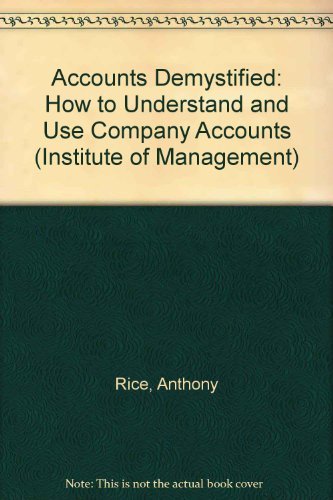 Accounts Demystified: How to Understand and Use Company Accounts (Institute of Management)

Rice, Anthony

Note: This is not the actual book cover